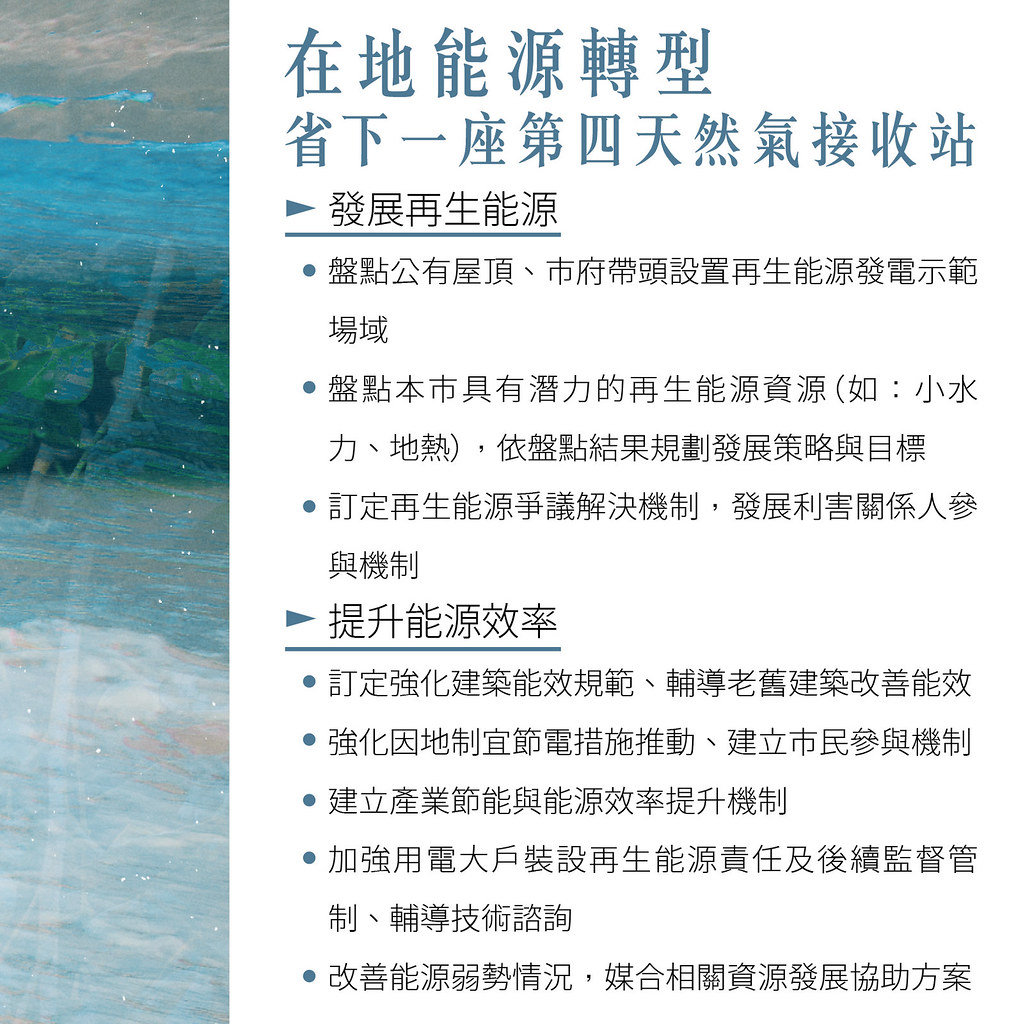 在地能源轉型
省下一座第四天然氣接收站

► 發展再生能源

• 盤點公有屋頂、市府帶頭設置再生能源發電示範場域

• 盤點本市具有潛力的再生能源資源(如：小水力、地熱)，依盤點結果規劃發展策略與目標

• 訂定再生能源爭議解決機制，發展利害關係人參與機制

► 提升能源效率

• 訂定強化建築能效規範、輔導老舊建築改善能效

• 強化因地制宜節電措施推動、建立市民參與機制

• 建立產業節能與能源效率提升機制

• 加強用電大戶裝設再生能源責任及後續監督管制、輔導技術諮詢

• 改善能源弱勢情況，媒合相關資源發展協助方案